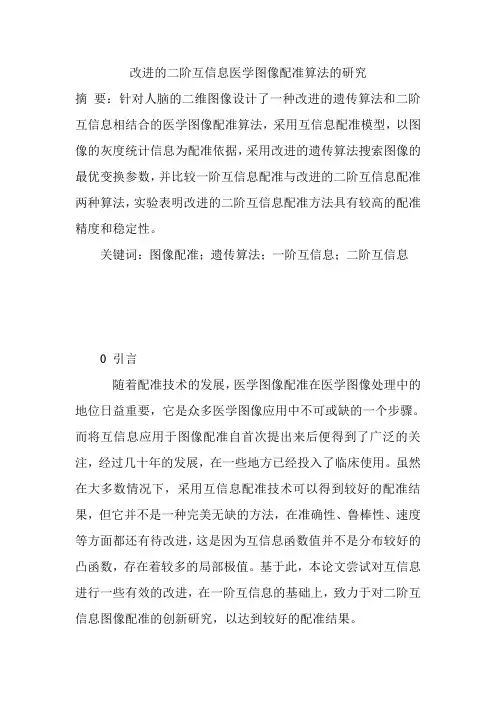 改进的二阶互信息医学图像配准算法的研究

摘 要：针对人脑的二维图像设计了一种改进的遗传算法和二阶互信息相结合的医学图像配准算法，采用互信息配准模型，以图像的灰度统计信息为配准依据，采用改进的遗传算法搜索图像的最优变换参数，并比较一阶互信息配准与改进的二阶互信息配准两种算法，实验表明改进的二阶互信息配准方法具有较高的配准精度和稳定性。

关键词：图像配准；遗传算法；一阶互信息；二阶互信息

0 引言

随着配准技术的发展，医学图像配准在医学图像处理中的地位日益重要，它是众多医学图像应用中不可或缺的一个步骤。而将互信息应用于图像配准自首次提出来后便得到了广泛的关注，经过几十年的发展，在一些地方已经投入了临床使用。虽然在大多数情况下，采用互信息配准技术可以得到较好的配准结果，但它并不是一种完美无缺的方法，在准确性、鲁棒性、速度等方面都还有待改进，这是因为互信息函数值并不是分布较好的凸函数，存在着较多的局部极值。基于此，本论文尝试对互信息进行一些有效的改进，在一阶互信息的基础上，致力于对二阶互信息图像配准的创新研究，以达到较好的配准结果。